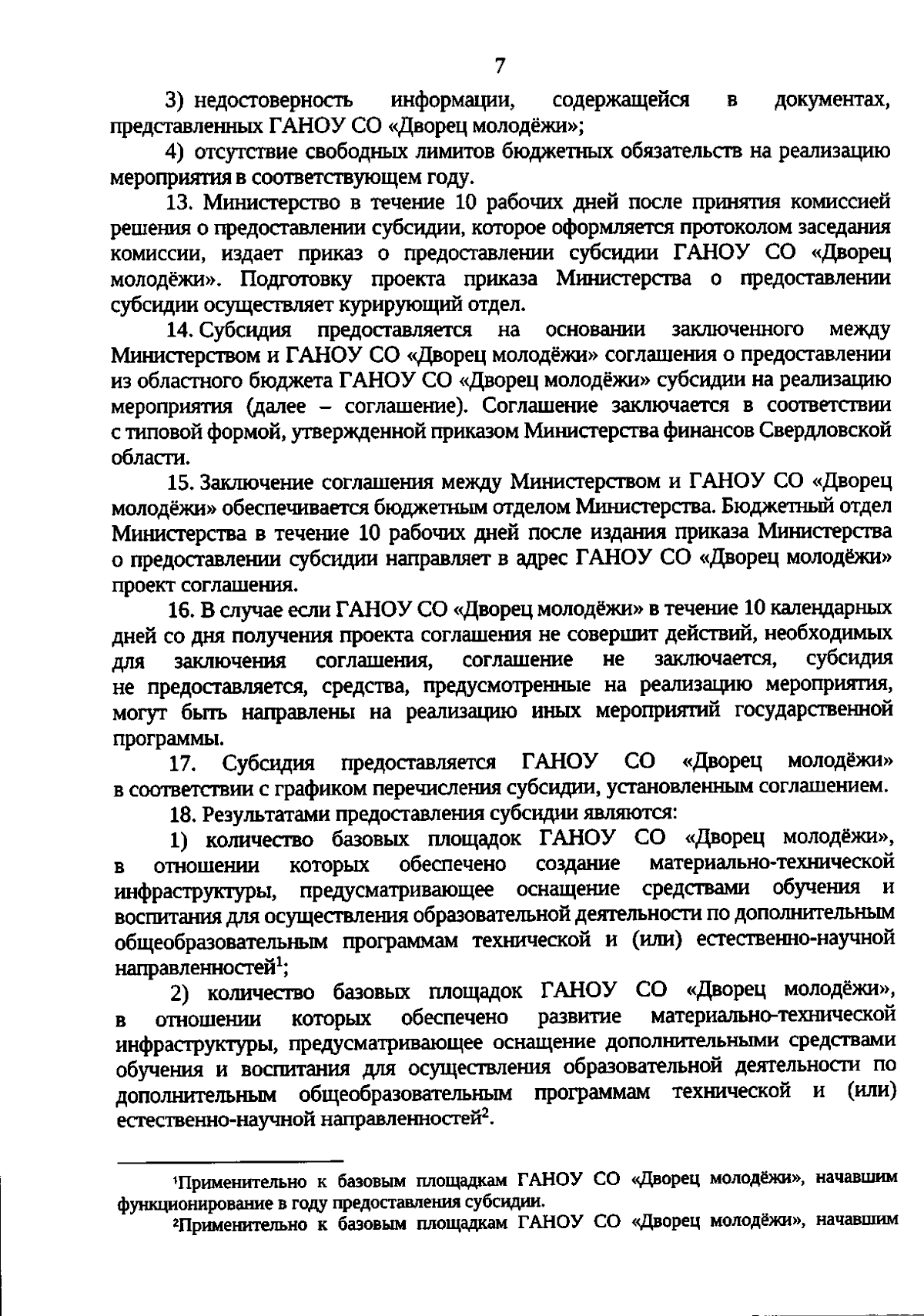 7

3) недостоверность информации, содержащейся в документах, представленных ГАНОУ СО «Дворец молодёжи»;

4) отсутствие свободных лимитов бюджетных обязательств на реализацию мероприятия в соответствующем году.

13. Министерство в течение 10 рабочих дней после принятия комиссией решения о предоставлении субсидии, которое оформляется протоколом заседания комиссии, издает приказ о предоставлении субсидии ГАНОУ СО «Дворец молодёжи». Подготовку проекта приказа Министерства о предоставлении субсидии осуществляет курирующий отдел.

14. Субсидия предоставляется на основании заключенного между Министерством и ГАНОУ СО «Дворец молодёжи» соглашения о предоставлении из областного бюджета ГАНОУ СО «Дворец молодёжи» субсидии на реализацию мероприятия (далее – соглашение). Соглашение заключается в соответствии с типовой формой, утвержденной приказом Министерства финансов Свердловской области.

15. Заключение соглашения между Министерством и ГАНОУ СО «Дворец молодёжи» обеспечивается бюджетным отделом Министерства. Бюджетный отдел Министерства в течение 10 рабочих дней после издания приказа Министерства о предоставлении субсидии направляет в адрес ГАНОУ СО «Дворец молодёжи» проект соглашения.

16. В случае если ГАНОУ СО «Дворец молодёжи» в течение 10 календарных дней со дня получения проекта соглашения не совершит действий, необходимых для заключения соглашения, соглашение не заключается, субсидия не предоставляется, средства, предусмотренные на реализацию мероприятия, могут быть направлены на реализацию иных мероприятий государственной программы.

17. Субсидия предоставляется ГАНОУ СО «Дворец молодёжи» в соответствии с графиком перечисления субсидии, установленным соглашением.

18. Результатами предоставления субсидии являются:

1) количество базовых площадок ГАНОУ СО «Дворец молодёжи», в отношении которых обеспечено создание материально-технической инфраструктуры, предусматривающее оснащение средствами обучения и воспитания для осуществления образовательной деятельности по дополнительным общеобразовательным программам технической и (или) естественно-научной направленностей$^1$;

2) количество базовых площадок ГАНОУ СО «Дворец молодёжи», в отношении которых обеспечено развитие материально-технической инфраструктуры, предусматривающее оснащение дополнительными средствами обучения и воспитания для осуществления образовательной деятельности по дополнительным общеобразовательным программам технической и (или) естественно-научной направленностей$^2$.

$^1$Применительно к базовым площадкам ГАНОУ СО «Дворец молодёжи», начавшим функционирование в году предоставления субсидии.

$^2$Применительно к базовым площадкам ГАНОУ СО «Дворец молодёжи», начавшим